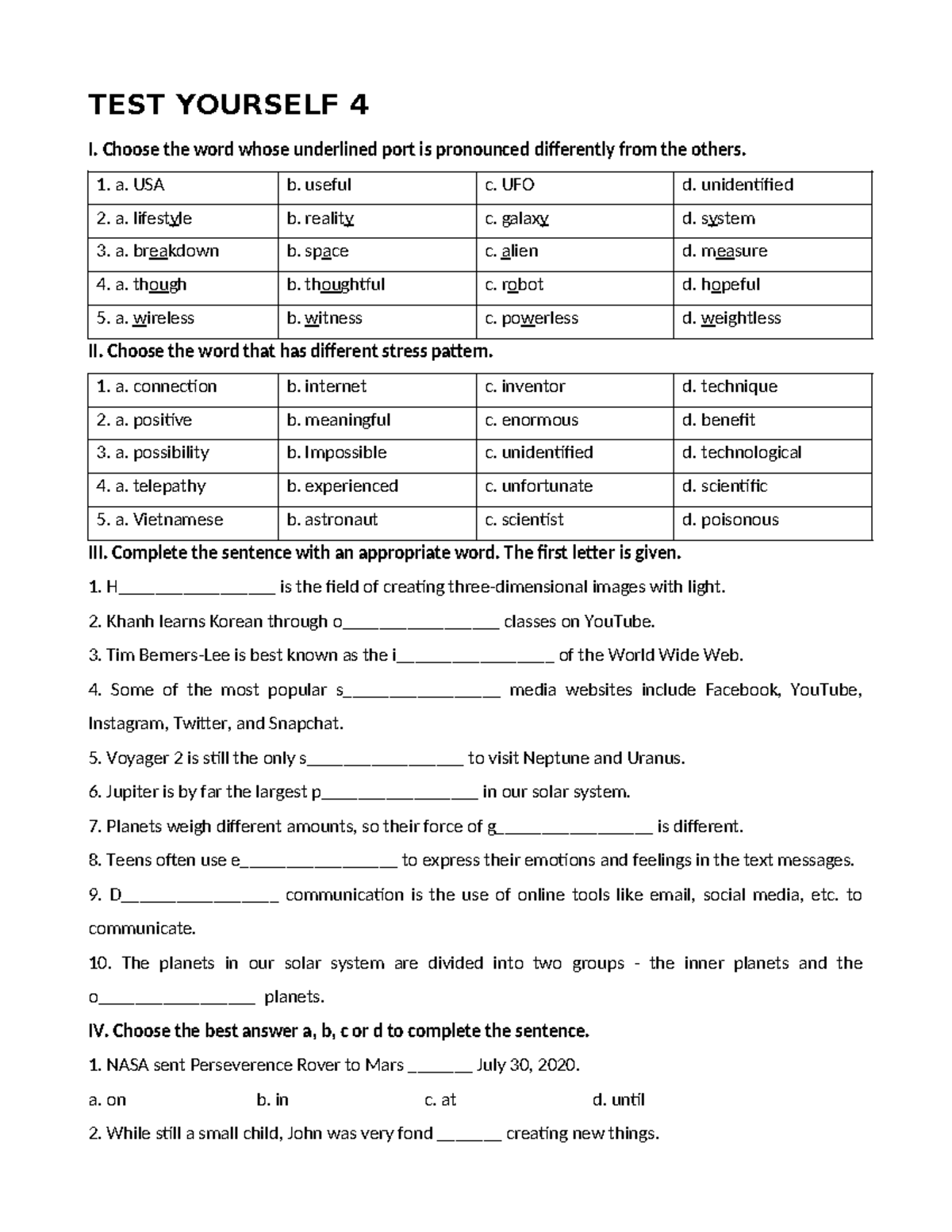 TEST YOURSELF 4

I. Choose the word whose underlined port is pronounced differently from the others.

| 1. a. USA | b. useful | c. UFO | d. unidentified |
|---|---|---|---|
| 2. a. lifestyle | b. reality | c. galaxy | d. system |
| 3. a. breakdown | b. space | c. alien | d. measure |
| 4. a. though | b. thoughtful | c. robot | d. hopeful |
| 5. a. wireless | b. witness | c. powerless | d. weightless |

II. Choose the word that has different stress pattem.

| 1. a. connection | b. internet | c. inventor | d. technique |
|---|---|---|---|
| 2. a. positive | b. meaningful | c. enormous | d. benefit |
| 3. a. possibility | b. Impossible | c. unidentified | d. technological |
| 4. a. telepathy | b. experienced | c. unfortunate | d. scientific |
| 5. a. Vietnamese | b. astronaut | c. scientist | d. poisonous |

III. Complete the sentence with an appropriate word. The first letter is given.

1. H____ is the field of creating three-dimensional images with light.

2. Khanh learns Korean through o____ classes on YouTube.

3. Tim Bemers-Lee is best known as the i____ of the World Wide Web.

4. Some of the most popular s____ media websites include Facebook, YouTube, Instagram, Twitter, and Snapchat.

5. Voyager 2 is still the only s____ to visit Neptune and Uranus.

6. Jupiter is by far the largest p____ in our solar system.

7. Planets weigh different amounts, so their force of g____ is different.

8. Teens often use e____ to express their emotions and feelings in the text messages.

9. D____ communication is the use of online tools like email, social media, etc. to communicate.

10. The planets in our solar system are divided into two groups - the inner planets and the o____ planets.

IV. Choose the best answer a, b, c or d to complete the sentence.

1. NASA sent Perseverence Rover to Mars ____ July 30, 2020.

a. on b. in c. at d. until

2. While still a small child, John was very fond ____ creating new things.